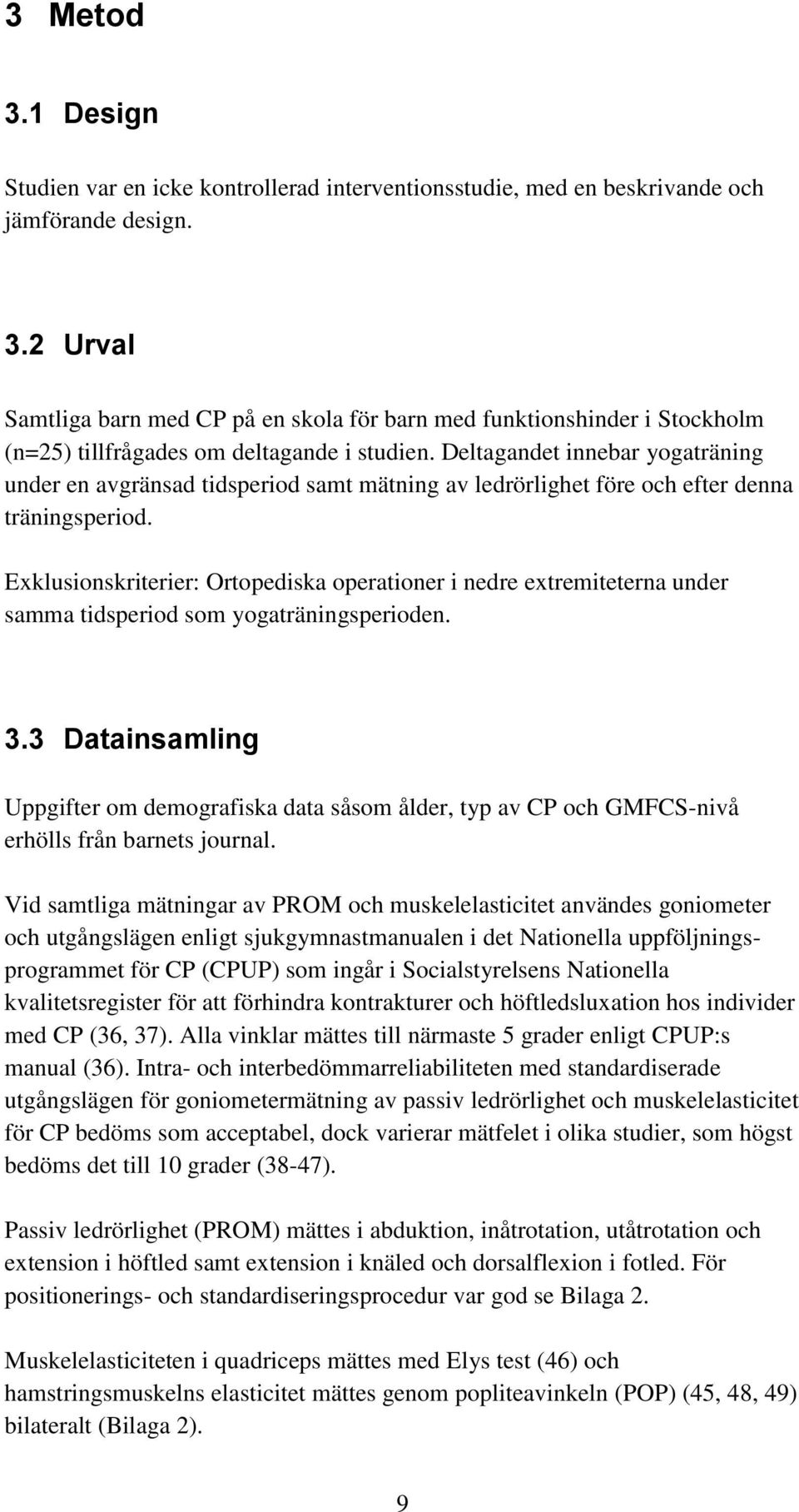 3 Metod

3.1 Design

Studien var en icke kontrollerad interventionsstudie, med en beskrivande och jämförande design.

3.2 Urval

Samtliga barn med CP på en skola för barn med funktionshinder i Stockholm (n=25) tillfrågades om deltagande i studien. Deltagandet innebar yogaträning under en avgränsad tidsperiod samt mätning av ledrörlighet före och efter denna träningsperiod.

Exklusionskriterier: Ortopediska operationer i nedre extremiteterna under samma tidsperiod som yogaträningsperioden.

3.3 Datainsamling

Uppgifter om demografiska data såsom ålder, typ av CP och GMFCS-nivå erhölls från barnets journal.

Vid samtliga mätningar av PROM och muskelelasticitet användes goniometer och utgångslägen enligt sjukgymnastmanualen i det Nationella uppföljningsprogrammet för CP (CPUP) som ingår i Socialstyrelsens Nationella kvalitetsregister för att förhindra kontrakturer och höftledsluxation hos individer med CP (36, 37). Alla vinklar mättes till närmaste 5 grader enligt CPUP:s manual (36). Intra- och interbedömmarreliabiliteten med standardiserade utgångslägen för goniometermätning av passiv ledrörlighet och muskelelasticitet för CP bedöms som acceptabel, dock varierar mätfelet i olika studier, som högst bedöms det till 10 grader (38-47).

Passiv ledrörlighet (PROM) mättes i abduktion, inåtrotation, utåtrotation och extension i höftled samt extension i knäled och dorsalflexion i fotled. För positionerings- och standardiseringsprocedur var god se Bilaga 2.

Muskelelasticiteten i quadriceps mättes med Elys test (46) och hamstringsmuskelns elasticitet mättes genom popliteavinkeln (POP) (45, 48, 49) bilateralt (Bilaga 2).

9